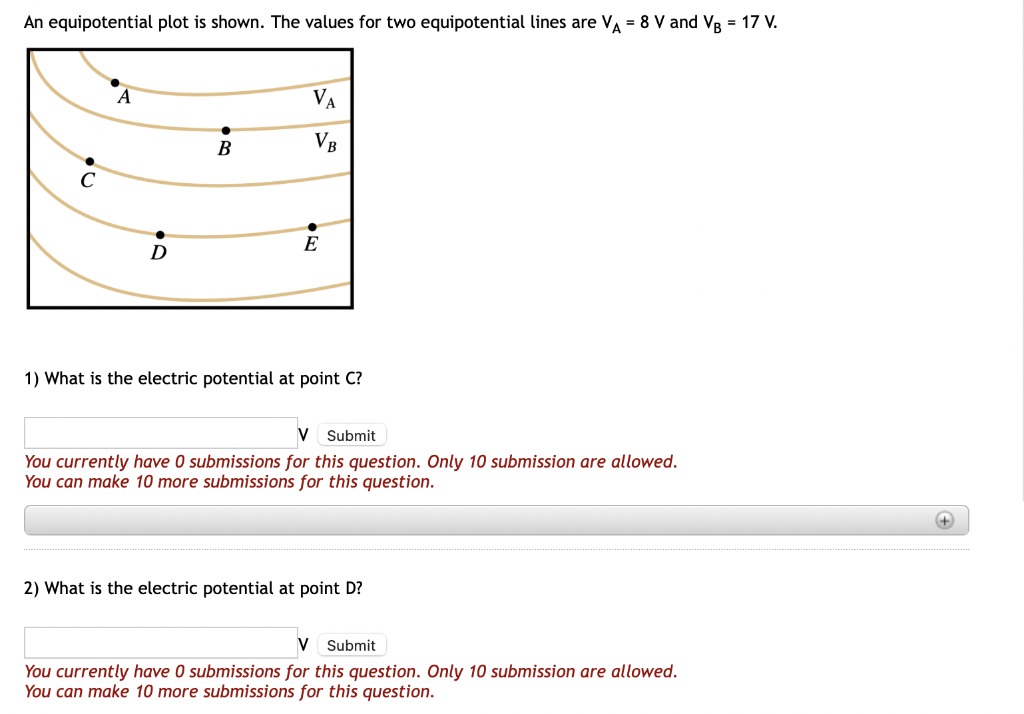 An equipotential plot is shown. The values for two equipotential lines are $V_A$ = 8 V and $V_B$ = 17 V.

A
$V_A$
B
$V_B$
C
D
E

1) What is the electric potential at point C?

V Submit

You currently have 0 submissions for this question. Only 10 submission are allowed.
You can make 10 more submissions for this question.

2) What is the electric potential at point D?

V Submit

You currently have 0 submissions for this question. Only 10 submission are allowed.
You can make 10 more submissions for this question.